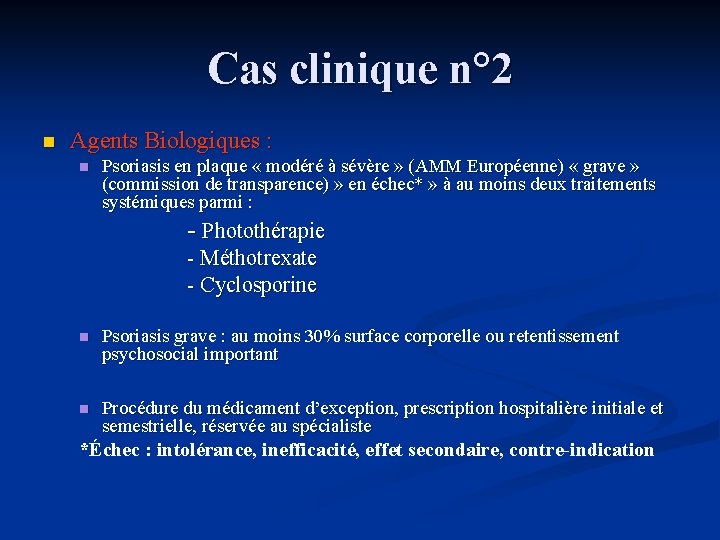 Cas clinique n°2

Agents Biologiques :

Psoriasis en plaque « modéré à sévère » (AMM Européenne) « grave » (commission de transparence) » en échec* » à au moins deux traitements systémiques parmi :

- Photothérapie
- Méthotrexate
- Cyclosporine

Psoriasis grave : au moins 30% surface corporelle ou retentissement psychosocial important

Procédure du médicament d'exception, prescription hospitalière initiale et semestrielle, réservée au spécialiste

*Échec : intolérance, inefficacité, effet secondaire, contre-indication